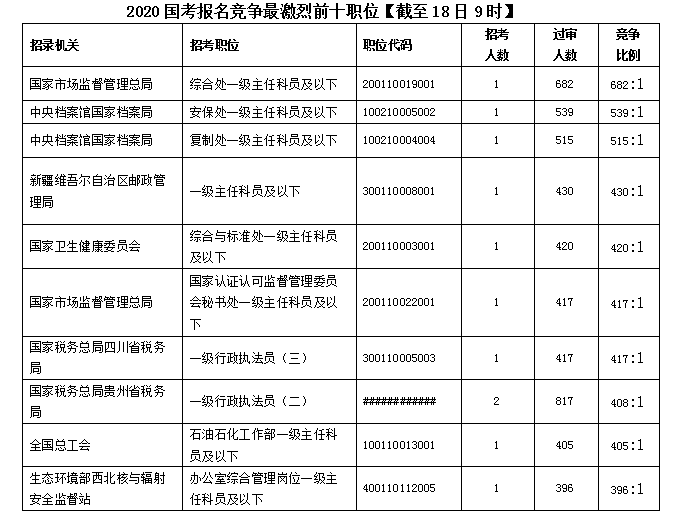 2020 国考报名竞争最激烈前十职位【截至 18 日 9 时】

| 招录机关 | 招考职位 | 职位代码 | 招考人数 | 过审人数 | 竞争比例 |
|---|---|---|---|---|---|
| 国家市场监督管理总局 | 综合处一级主任科员及以下 | 200110019001 | 1 | 682 | 682:1 |
| 中央档案馆国家档案局 | 安保处一级主任科员及以下 | 100210005002 | 1 | 539 | 539:1 |
| 中央档案馆国家档案局 | 复制处一级主任科员及以下 | 100210004004 | 1 | 515 | 515:1 |
| 新疆维吾尔自治区邮政管理局 | 一级主任科员及以下 | 300110008001 | 1 | 430 | 430:1 |
| 国家卫生健康委员会 | 综合与标准处一级主任科员及以下 | 200110003001 | 1 | 420 | 420:1 |
| 国家市场监督管理总局 | 国家认证认可监督管理委员会秘书处一级主任科员及以下 | 200110022001 | 1 | 417 | 417:1 |
| 国家税务总局四川省税务局 | 一级行政执法员（三） | 300110005003 | 1 | 417 | 417:1 |
| 国家税务总局贵州省税务局 | 一级行政执法员（二） | ############ | 2 | 817 | 408:1 |
| 全国总工会 | 石油石化工作部一级主任科员及以下 | 100110013001 | 1 | 405 | 405:1 |
| 生态环境部西北核与辐射安全监督站 | 办公室综合管理岗位一级主任科员及以下 | 400110112005 | 1 | 396 | 396:1 |